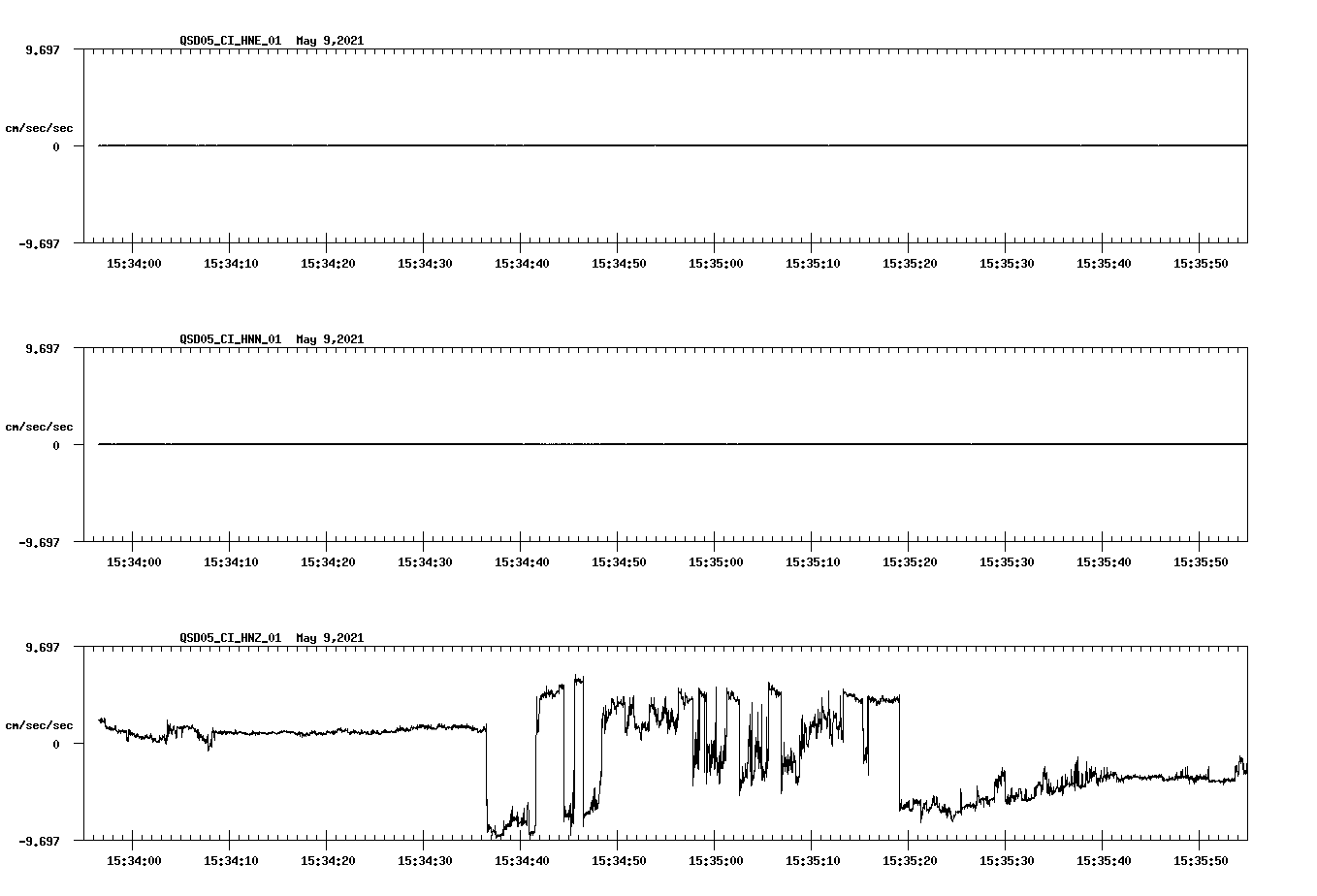 QSD05_CI_HNE_01 May 9,2021

9.697

cm/sec/sec

0

-9.697

15:34:00 15:34:10 15:34:20 15:34:30 15:34:40 15:34:50 15:35:00 15:35:10 15:35:20 15:35:30 15:35:40 15:35:50

QSD05_CI_HNN_01 May 9,2021

9.697

cm/sec/sec

0

-9.697

15:34:00 15:34:10 15:34:20 15:34:30 15:34:40 15:34:50 15:35:00 15:35:10 15:35:20 15:35:30 15:35:40 15:35:50

QSD05_CI_HNZ_01 May 9,2021

9.697

cm/sec/sec

0

-9.697

15:34:00 15:34:10 15:34:20 15:34:30 15:34:40 15:34:50 15:35:00 15:35:10 15:35:20 15:35:30 15:35:40 15:35:50